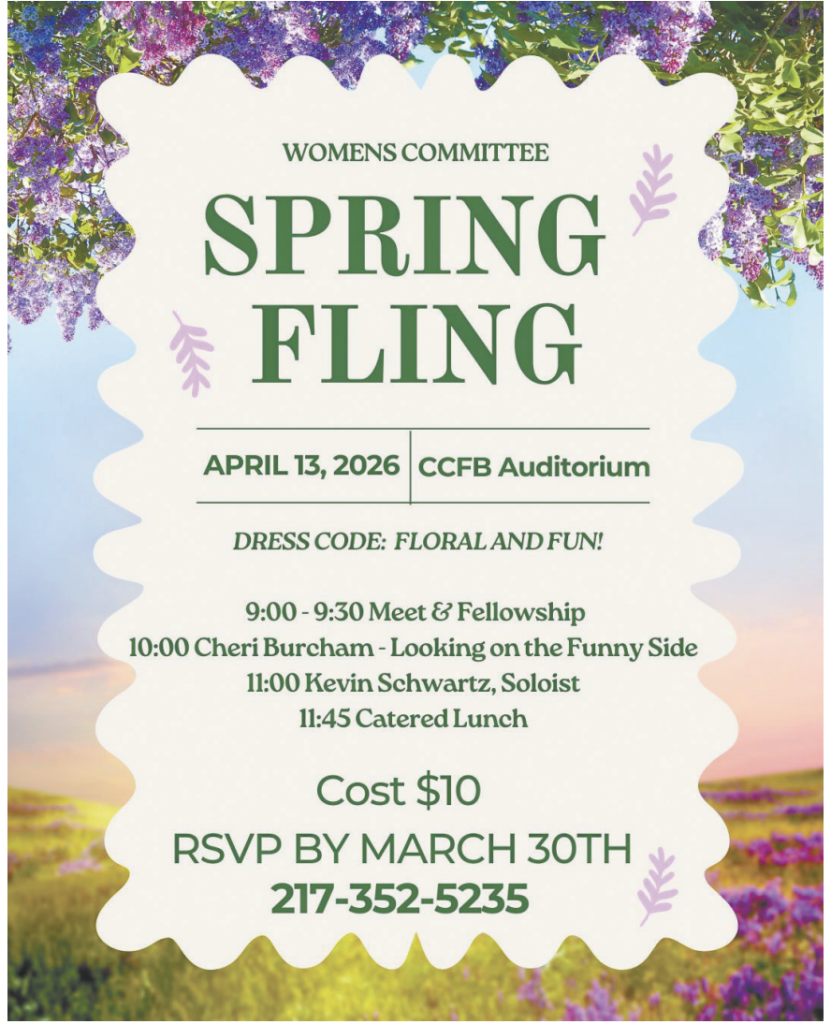 WOMENS COMMITTEE

SPRING FLING

APRIL 13, 2026 CCFB Auditorium

DRESS CODE: FLORAL AND FUN!

9:00 - 9:30 Meet & Fellowship
10:00 Cheri Burcham - Looking on the Funny Side
11:00 Kevin Schwartz, Soloist
11:45 Catered Lunch

Cost $10

RSVP BY MARCH 30TH

217-352-5235